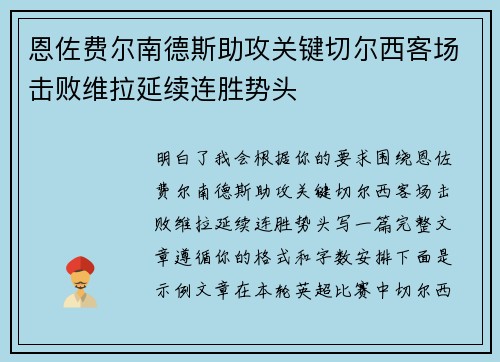 恩佐费尔南德斯助攻关键切尔西客场击败维拉延续连胜势头

明白了我会根据你的要求围绕恩佐费尔南德斯助攻关键切尔西客场击败维拉延续连胜势头写一篇完整文章遵循你的格式和字数安排下面是示例文章在本轮英超比赛中切尔西